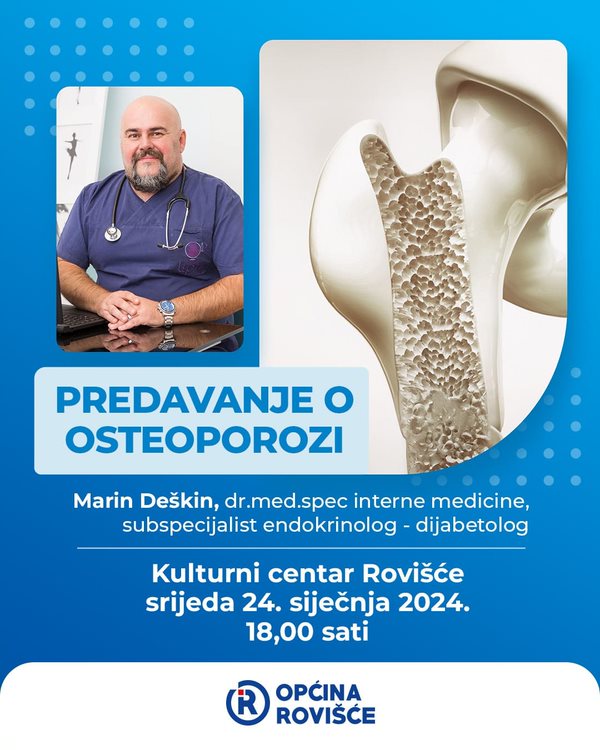 PREDAVANJE O OSTEOPOROZI

Marin Deškin, dr.med.spec interne medicine, subspecijalist endokrinolog - dijabetolog

Kulturni centar Rovišće
srijeda 24. siječnja 2024.
18,00 sati

R OPĆINA ROVIŠĆE